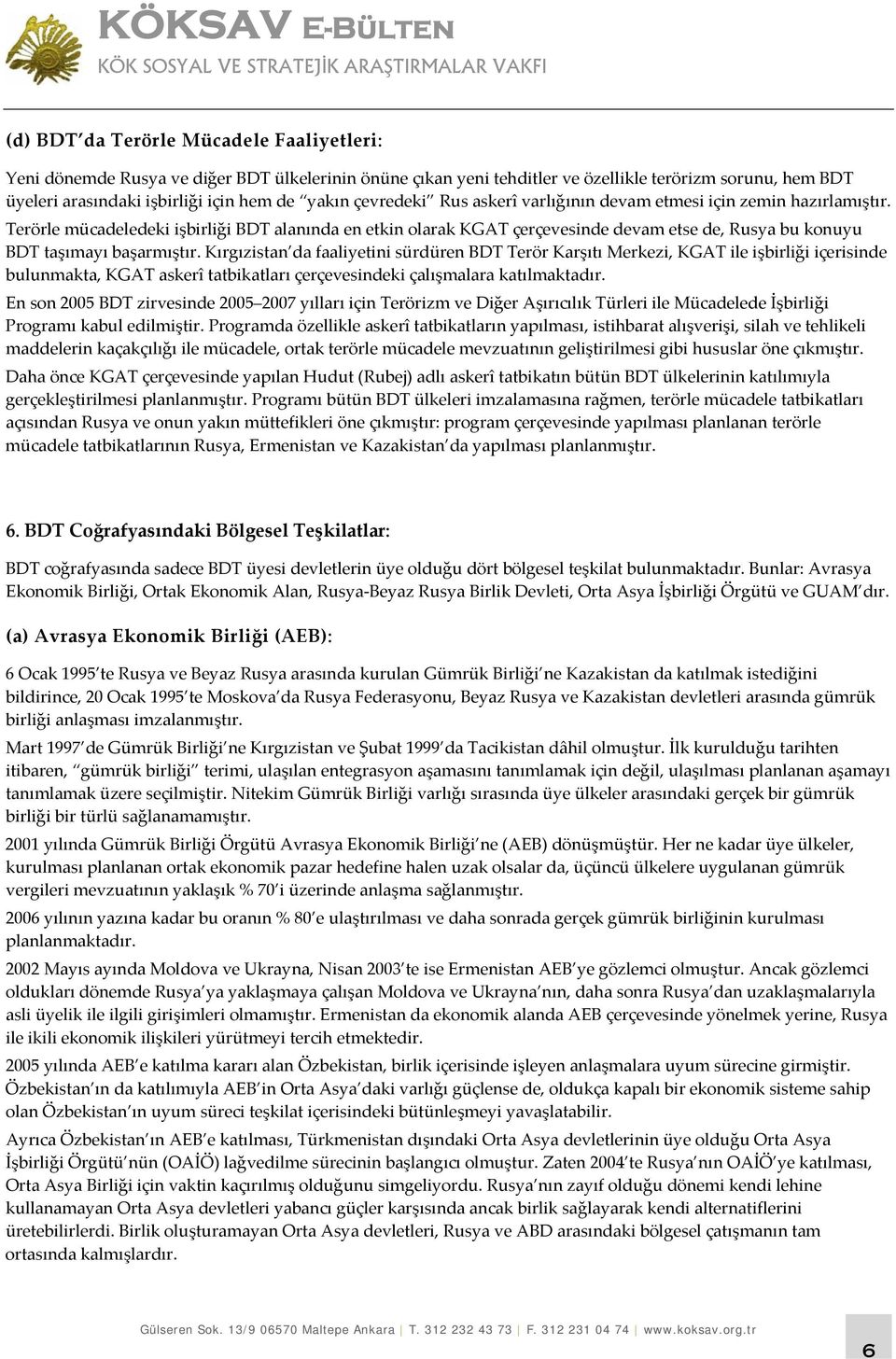 KÖKSAV E-BÜLTEN
KÖK SOSYAL VE STRATEJİK ARAŞTIRMALAR VAKFI

(d) BDT'da Terörle Mücadele Faaliyetleri:

Yeni dönemde Rusya ve diğer BDT ülkelerinin önüne çıkan yeni tehditler ve özellikle terörizm sorunu, hem BDT üyeleri arasındaki işbirliği için hem de "yakın çevredeki" Rus askerî varlığının devam etmesi için zemin hazırlamıştır. Terörle mücadeledeki işbirliği BDT alanında en etkin olarak KGAT çerçevesinde devam etse de, Rusya bu konuyu BDT taşımayı başarmıştır. Kırgızistan'da faaliyetini sürdüren BDT Terör Karşıtı Merkezi, KGAT ile işbirliği içerisinde bulunmakta, KGAT askerî tatbikatları çerçevesindeki çalışmalara katılmaktadır.

En son 2005 BDT zirvesinde 2005–2007 yılları için Terörizm ve Diğer Aşırıcılık Türleri ile Mücadelede İşbirliği Programı kabul edilmiştir. Programda özellikle askerî tatbikatların yapılması, istihbarat alışverişi, silah ve tehlikeli maddelerin kaçakçılığı ile mücadele, ortak terörle mücadele mevzuatının geliştirilmesi gibi hususlar öne çıkmıştır.

Daha önce KGAT çerçevesinde yapılan Hudut (Rubej) adlı askerî tatbikatın bütün BDT ülkelerinin katılımıyla gerçekleştirilmesi planlanmıştır. Programı bütün BDT ülkeleri imzalamasına rağmen, terörle mücadele tatbikatları açısından Rusya ve onun yakın müttefikleri öne çıkmıştır: program çerçevesinde yapılması planlanan terörle mücadele tatbikatlarının Rusya, Ermenistan ve Kazakistan'da yapılması planlanmıştır.

6. BDT Coğrafyasındaki Bölgesel Teşkilatlar:

BDT coğrafyasında sadece BDT üyesi devletlerin üye olduğu dört bölgesel teşkilat bulunmaktadır. Bunlar: Avrasya Ekonomik Birliği, Ortak Ekonomik Alan, Rusya-Beyaz Rusya Birlik Devleti, Orta Asya İşbirliği Örgütü ve GUAM'dır.

(a) Avrasya Ekonomik Birliği (AEB):

6 Ocak 1995'te Rusya ve Beyaz Rusya arasında kurulan Gümrük Birliği'ne Kazakistan da katılmak istediğini bildirince, 20 Ocak 1995'te Moskova'da Rusya Federasyonu, Beyaz Rusya ve Kazakistan devletleri arasında gümrük birliği anlaşması imzalanmıştır.

Mart 1997'de Gümrük Birliği'ne Kırgızistan ve Şubat 1999'da Tacikistan dâhil olmuştur. İlk kurulduğu tarihten itibaren, "gümrük birliği" terimi, ulaşılan entegrasyon aşamasını tanımlamak için değil, ulaşılması planlanan aşamayı tanımlamak üzere seçilmiştir. Nitekim Gümrük Birliği varlığı sırasında üye ülkeler arasındaki gerçek bir gümrük birliği bir türlü sağlanamamıştır.

2001 yılında Gümrük Birliği Örgütü Avrasya Ekonomik Birliği'ne (AEB) dönüşmüştür. Her ne kadar üye ülkeler, kurulması planlanan ortak ekonomik pazar hedefine halen uzak olsalar da, üçüncü ülkelere uygulanan gümrük vergileri mevzuatının yaklaşık % 70'i üzerinde anlaşma sağlanmıştır.

2006 yılının yazına kadar bu oranın % 80'e ulaştırılması ve daha sonrada gerçek gümrük birliğinin kurulması planlanmaktadır.

2002 Mayıs ayında Moldova ve Ukrayna, Nisan 2003'te ise Ermenistan AEB'ye gözlemci olmuştur. Ancak gözlemci oldukları dönemde Rusya'ya yaklaşmaya çalışan Moldova ve Ukrayna'nın, daha sonra Rusya'dan uzaklaşmalarıyla asli üyelik ile ilgili girişimleri olmamıştır. Ermenistan da ekonomik alanda AEB çerçevesinde yönelmek yerine, Rusya ile ikili ekonomik ilişkileri yürütmeyi tercih etmektedir.

2005 yılında AEB'e katılma kararı alan Özbekistan, birlik içerisinde işleyen anlaşmalara uyum sürecine girmiştir. Özbekistan'ın da katılımıyla AEB'in Orta Asya'daki varlığı güçlense de, oldukça kapalı bir ekonomik sisteme sahip olan Özbekistan'ın uyum süreci teşkilat içerisindeki bütünleşmeyi yavaşlatabilir.

Ayrıca Özbekistan'ın AEB'e katılması, Türkmenistan dışındaki Orta Asya devletlerinin üye olduğu Orta Asya İşbirliği Örgütü'nün (OAİÖ) lağvedilme sürecinin başlangıcı olmuştur. Zaten 2004'te Rusya'nın OAİÖ'ye katılması, Orta Asya Birliği için vaktin kaçırılmış olduğunu simgeliyordu. Rusya'nın zayıf olduğu dönemi kendi lehine kullanamayan Orta Asya devletleri yabancı güçler karşısında ancak birlik sağlayarak kendi alternatiflerini üretebilirlerdi. Birlik oluşturamayan Orta Asya devletleri, Rusya ve ABD arasındaki bölgesel çatışmanın tam ortasında kalmışlardır.

Gülseren Sok. 13/9 06570 Maltepe Ankara | T. 312 232 43 73 | F. 312 231 04 74 | www.koksav.org.tr

6